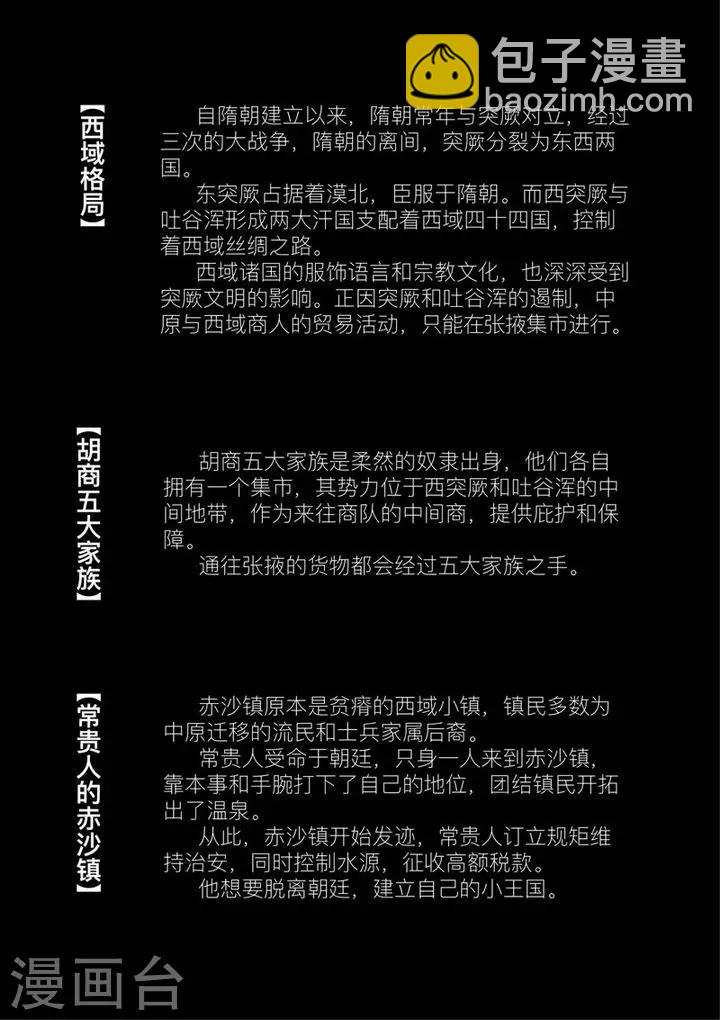 包子漫畫
baozimh.com

【西域格局】

自隋朝建立以来，隋朝常年与突厥对立，经过三次的大战争，隋朝的离间，突厥分裂为东西两国。

东突厥占据着漠北，臣服于隋朝。而西突厥与吐谷浑形成两大汗国支配着西域四十四国，控制着西域丝绸之路。

西域诸国的服饰语言和宗教文化，也深深受到突厥文明的影响。正因突厥和吐谷浑的遏制，中原与西域商人的贸易活动，只能在张掖集市进行。

【胡商五大家族】

胡商五大家族是柔然的奴隶出身，他们各自拥有一个集市，其势力位于西突厥和吐谷浑的中间地带，作为来往商队的中间商，提供庇护和保障。

通往张掖的货物都会经过五大家族之手。

【常贵人的赤沙镇】

赤沙镇原本是贫瘠的西域小镇，镇民多数为中原迁移的流民和士兵家属后裔。

常贵人受命于朝廷，只身一人来到赤沙镇，靠本事和手腕打下了自己的地位，团结镇民开拓出了温泉。

从此，赤沙镇开始发迹，常贵人订立规矩维持治安，同时控制水源，征收高额税款。

他想要脱离朝廷，建立自己的小王国。

漫画台